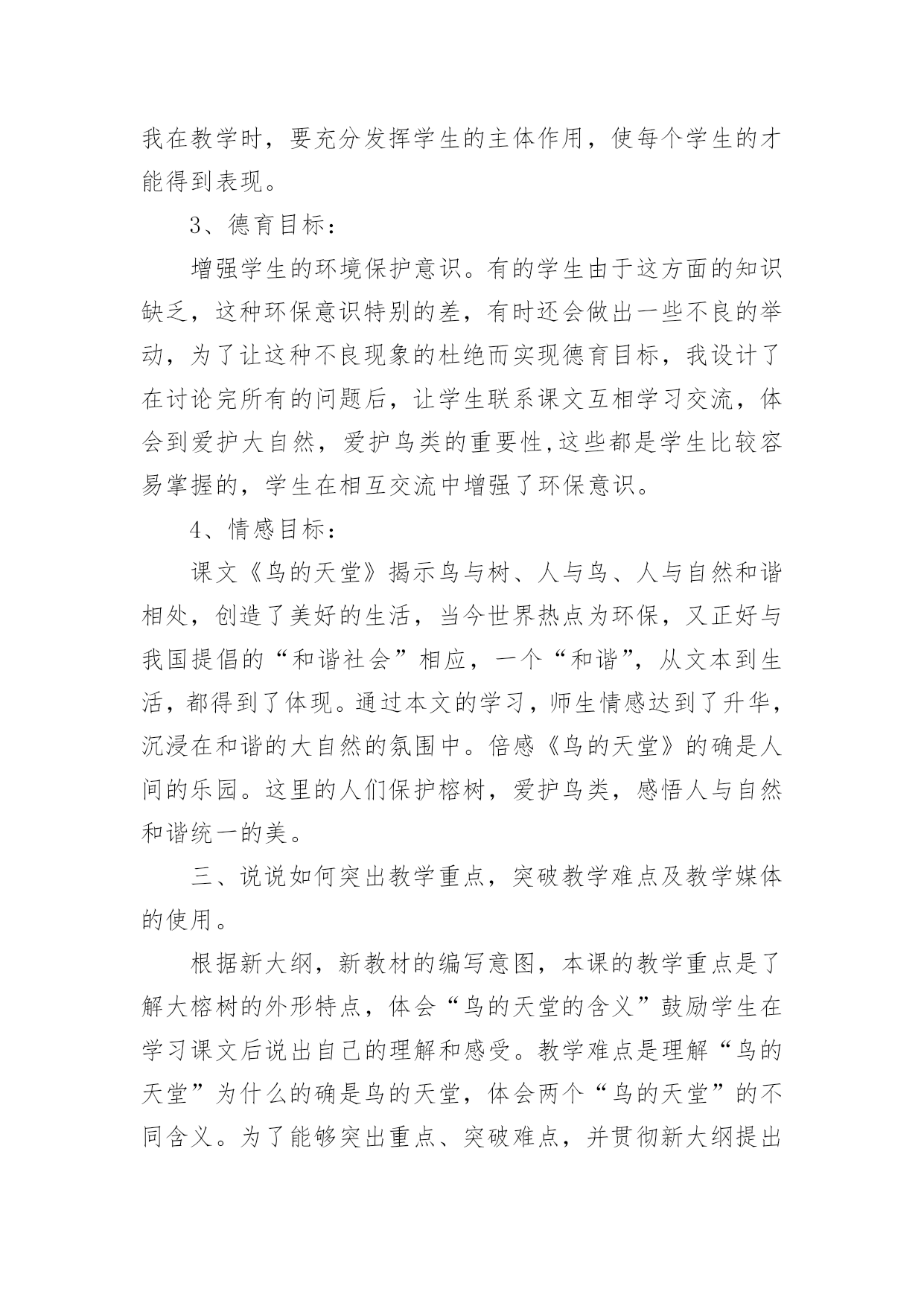 我在教学时，要充分发挥学生的主体作用，使每个学生的才能得到表现。

3、德育目标：

增强学生的环境保护意识。有的学生由于这方面的知识缺乏，这种环保意识特别的差，有时还会做出一些不良的举动，为了让这种不良现象的杜绝而实现德育目标，我设计了在讨论完所有的问题后，让学生联系课文互相学习交流，体会到爱护大自然，爱护鸟类的重要性,这些都是学生比较容易掌握的，学生在相互交流中增强了环保意识。

4、情感目标：

课文《鸟的天堂》揭示鸟与树、人与鸟、人与自然和谐相处，创造了美好的生活，当今世界热点为环保，又正好与我国提倡的“和谐社会”相应，一个“和谐”，从文本到生活，都得到了体现。通过本文的学习，师生情感达到了升华，沉浸在和谐的大自然的氛围中。倍感《鸟的天堂》的确是人间的乐园。这里的人们保护榕树，爱护鸟类，感悟人与自然和谐统一的美。

三、说说如何突出教学重点，突破教学难点及教学媒体的使用。

根据新大纲，新教材的编写意图，本课的教学重点是了解大榕树的外形特点，体会“鸟的天堂的含义”鼓励学生在学习课文后说出自己的理解和感受。教学难点是理解“鸟的天堂”为什么的确是鸟的天堂，体会两个“鸟的天堂”的不同含义。为了能够突出重点、突破难点，并贯彻新大纲提出